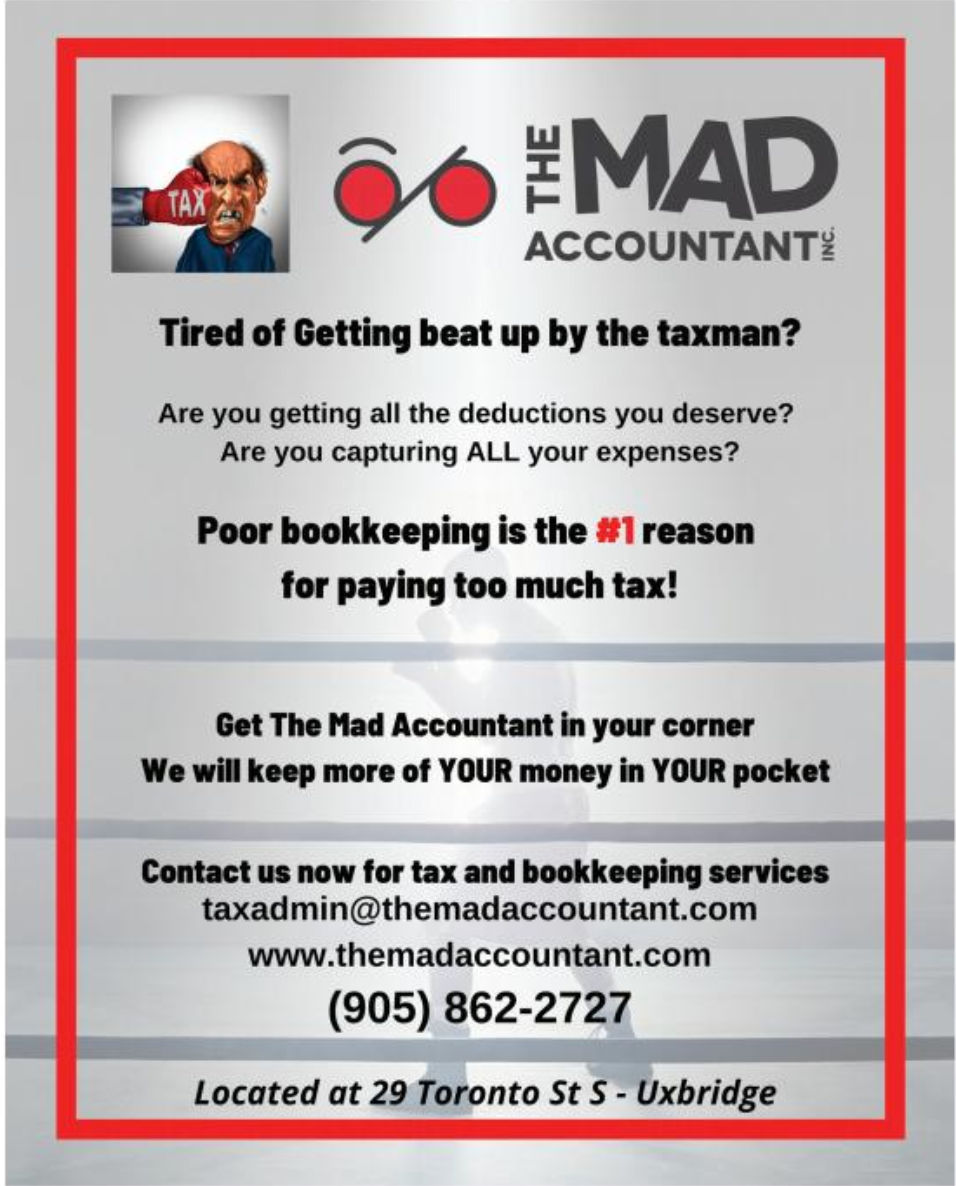 TAX

THE MAD
ACCOUNTANT INC.

Tired of Getting beat up by the taxman?

Are you getting all the deductions you deserve?
Are you capturing ALL your expenses?

Poor bookkeeping is the #1 reason for paying too much tax!

Get The Mad Accountant in your corner
We will keep more of YOUR money in YOUR pocket

Contact us now for tax and bookkeeping services
taxadmin@themadaccountant.com
www.themadaccountant.com
(905) 862-2727

Located at 29 Toronto St S - Uxbridge